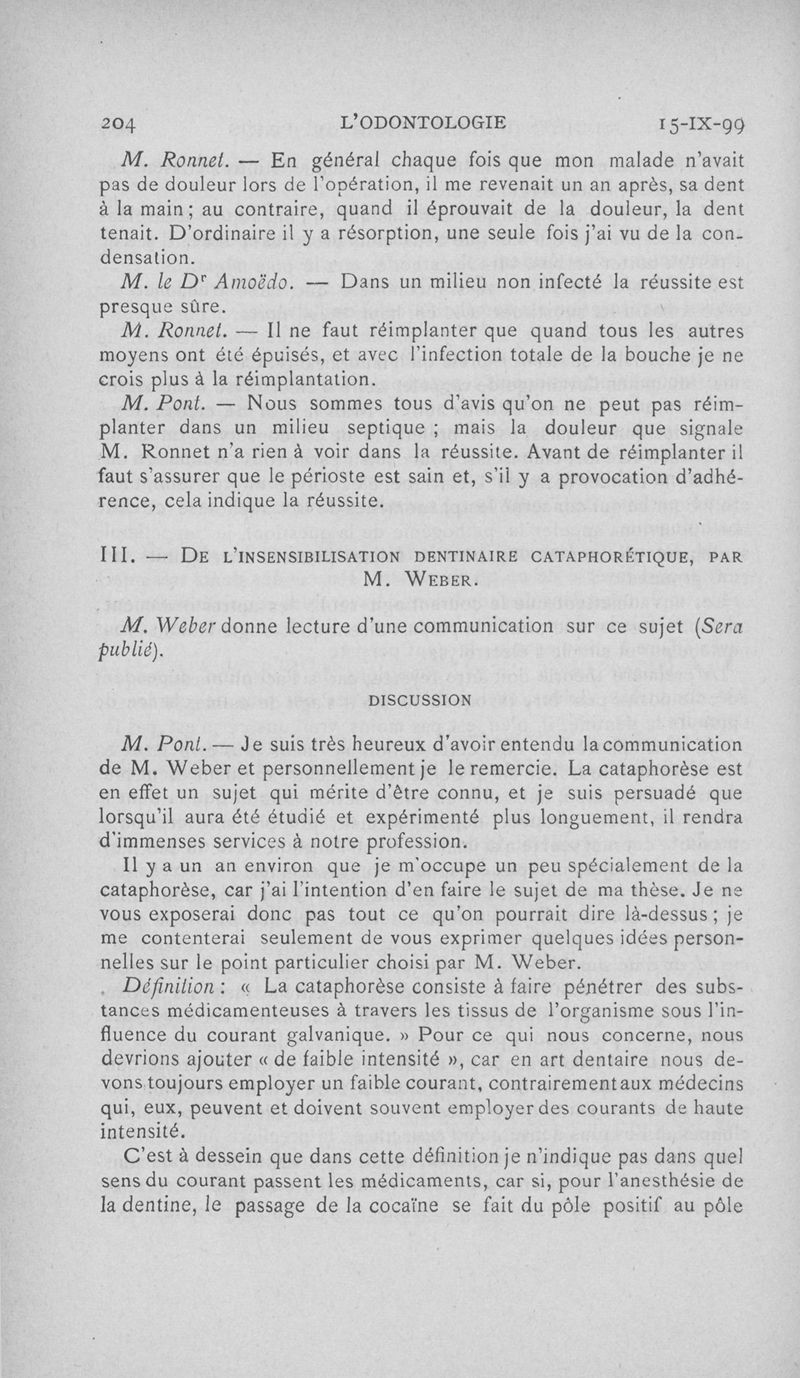 204 L'ODONTOLOGIE 15-IX-99

M. Ronnet. — En général chaque fois que mon malade n'avait pas de douleur lors de l'opération, il me revenait un an après, sa dent à la main; au contraire, quand il éprouvait de la douleur, la dent tenait. D'ordinaire il y a résorption, une seule fois j'ai vu de la condensation.

M. le Dr Amoëdo. — Dans un milieu non infecté la réussite est presque sûre.

M. Ronnet. — Il ne faut réimplanter que quand tous les autres moyens ont été épuisés, et avec l'infection totale de la bouche je ne crois plus à la réimplantation.

M. Pont. — Nous sommes tous d'avis qu'on ne peut pas réimplanter dans un milieu septique ; mais la douleur que signale M. Ronnet n'a rien à voir dans la réussite. Avant de réimplanter il faut s'assurer que le périoste est sain et, s'il y a provocation d'adhérence, cela indique la réussite.

III. — De l'insensibilisation dentinaire cataphorétique, par M. Weber.

M. Weber donne lecture d'une communication sur ce sujet (Sera publié).

DISCUSSION

M. Pont. — Je suis très heureux d'avoir entendu la communication de M. Weber et personnellement je le remercie. La cataphorèse est en effet un sujet qui mérite d'être connu, et je suis persuadé que lorsqu'il aura été étudié et expérimenté plus longuement, il rendra d'immenses services à notre profession.

Il y a un an environ que je m'occupe un peu spécialement de la cataphorèse, car j'ai l'intention d'en faire le sujet de ma thèse. Je ne vous exposerai donc pas tout ce qu'on pourrait dire là-dessus ; je me contenterai seulement de vous exprimer quelques idées personnelles sur le point particulier choisi par M. Weber.

Définition : « La cataphorèse consiste à faire pénétrer des substances médicamenteuses à travers les tissus de l'organisme sous l'influence du courant galvanique. » Pour ce qui nous concerne, nous devrions ajouter « de faible intensité », car en art dentaire nous devons toujours employer un faible courant, contrairement aux médecins qui, eux, peuvent et doivent souvent employer des courants de haute intensité.

C'est à dessein que dans cette définition je n'indique pas dans quel sens du courant passent les médicaments, car si, pour l'anesthésie de la dentine, le passage de la cocaïne se fait du pôle positif au pôle